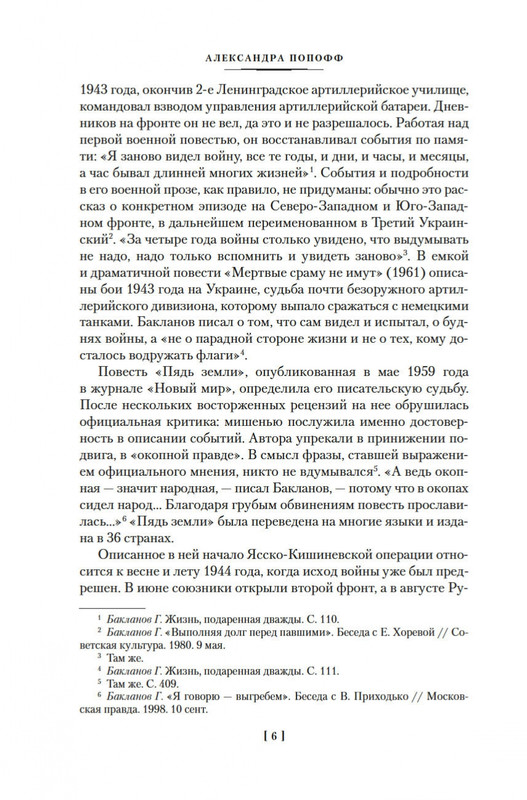 АЛЕКСАНДРА ПОПОФФ

1943 года, окончив 2-е Ленинградское артиллерийское училище, командовал взводом управления артиллерийской батареи. Дневников на фронте он не вел, да это и не разрешалось. Работая над первой военной повестью, он восстанавливал события по памяти: «Я заново видел войну, все те годы, и дни, и часы, и месяцы, а час бывал длинней многих жизней»$^1$. События и подробности в его военной прозе, как правило, не придуманы: обычно это рассказ о конкретном эпизоде на Северо-Западном и Юго-Западном фронте, в дальнейшем переименованном в Третий Украинский$^2$. «За четыре года войны столько увидено, что выдумывать не надо, надо только вспомнить и увидеть заново»$^3$. В емкой и драматичной повести «Мертвые сраму не имут» (1961) описаны бои 1943 года на Украине, судьба почти безоружного артиллерийского дивизиона, которому выпало сражаться с немецкими танками. Бакланов писал о том, что сам видел и испытал, о буднях войны, а «не о парадной стороне жизни и не о тех, кому досталось водружать флаги»$^4$.

Повесть «Пядь земли», опубликованная в мае 1959 года в журнале «Новый мир», определила его писательскую судьбу. После нескольких восторженных рецензий на нее обрушилась официальная критика: мишенью послужила именно достоверность в описании событий. Автора упрекали в принижении подвига, в «окопной правде». В смысл фразы, ставшей выражением официального мнения, никто не вдумывался$^5$. «А ведь окопная — значит народная, — писал Бакланов, — потому что в окопах сидел народ... Благодаря грубым обвинениям повесть прославилась...»$^6$ «Пядь земли» была переведена на многие языки и издана в 36 странах.

Описанное в ней начало Ясско-Кишиневской операции относится к весне и лету 1944 года, когда исход войны уже был предрешен. В июне союзники открыли второй фронт, а в августе Ру-

$^1$ Бакланов Г. Жизнь, подаренная дважды. С. 110.
$^2$ Бакланов Г. «Выполняя долг перед павшими». Беседа с Е. Хоревой // Советская культура. 1980. 9 мая.
$^3$ Там же.
$^4$ Бакланов Г. Жизнь, подаренная дважды. С. 111.
$^5$ Там же. С. 409.
$^6$ Бакланов Г. «Я говорю — выгребем». Беседа с В. Приходько // Московская правда. 1998. 10 сент.

[ 6 ]